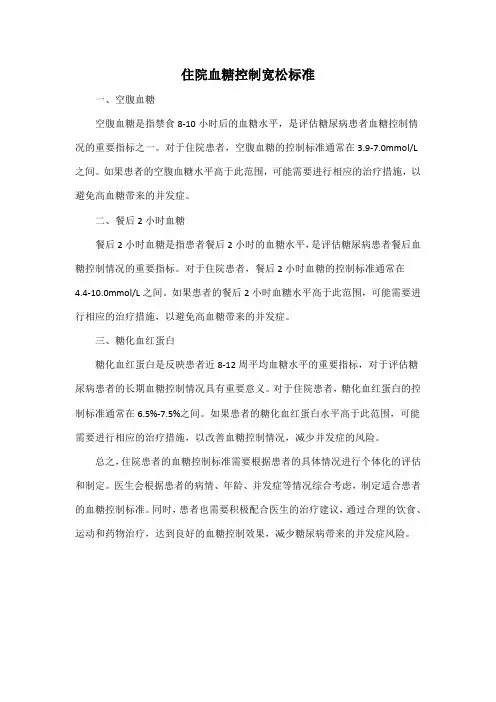 住院血糖控制宽松标准

一、空腹血糖

空腹血糖是指禁食 8-10 小时后的血糖水平，是评估糖尿病患者血糖控制情况的重要指标之一。对于住院患者，空腹血糖的控制标准通常在 3.9-7.0mmol/L 之间。如果患者的空腹血糖水平高于此范围，可能需要进行相应的治疗措施，以避免高血糖带来的并发症。

二、餐后 2 小时血糖

餐后 2 小时血糖是指患者餐后 2 小时的血糖水平，是评估糖尿病患者餐后血糖控制情况的重要指标。对于住院患者，餐后 2 小时血糖的控制标准通常在 4.4-10.0mmol/L 之间。如果患者的餐后 2 小时血糖水平高于此范围，可能需要进行相应的治疗措施，以避免高血糖带来的并发症。

三、糖化血红蛋白

糖化血红蛋白是反映患者近 8-12 周平均血糖水平的重要指标，对于评估糖尿病患者的长期血糖控制情况具有重要意义。对于住院患者，糖化血红蛋白的控制标准通常在 6.5%-7.5%之间。如果患者的糖化血红蛋白水平高于此范围，可能需要进行相应的治疗措施，以改善血糖控制情况，减少并发症的风险。

总之，住院患者的血糖控制标准需要根据患者的具体情况进行个体化的评估和制定。医生会根据患者的病情、年龄、并发症等情况综合考虑，制定适合患者的血糖控制标准。同时，患者也需要积极配合医生的治疗建议，通过合理的饮食、运动和药物治疗，达到良好的血糖控制效果，减少糖尿病带来的并发症风险。